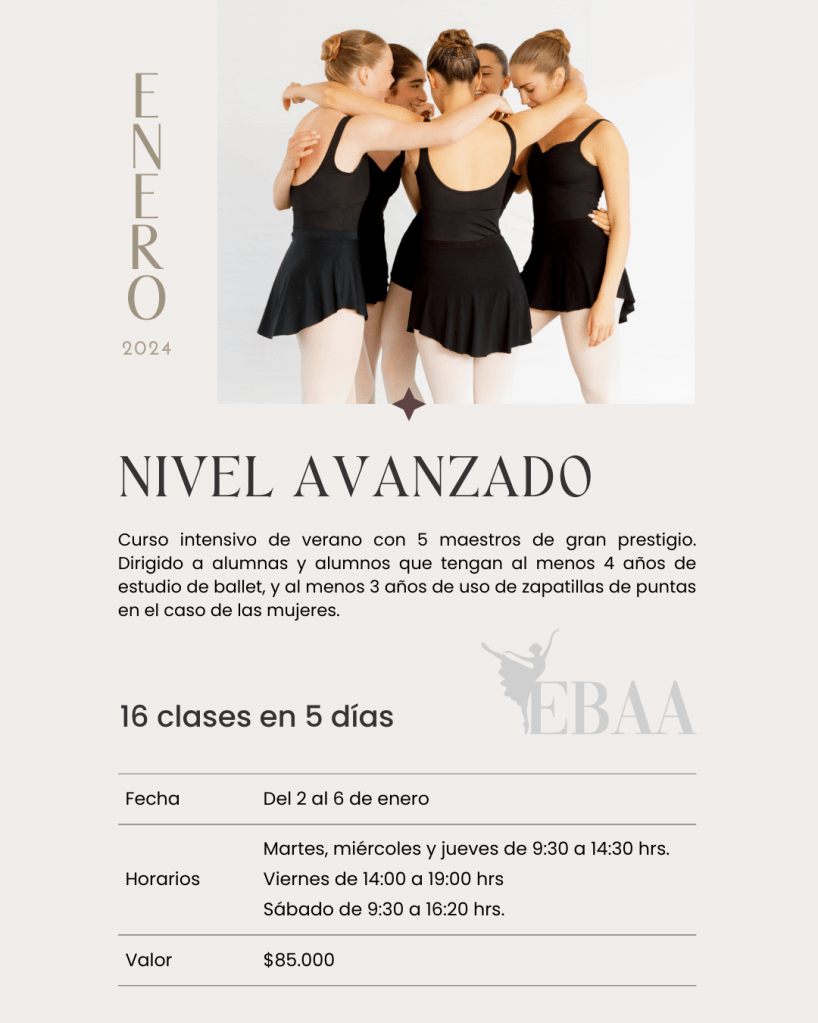 ENERO
2024

NIVEL AVANZADO

Curso intensivo de verano con 5 maestros de gran prestigio. Dirigido a alumnas y alumnos que tengan al menos 4 años de estudio de ballet, y al menos 3 años de uso de zapatillas de puntas en el caso de las mujeres.

EBAA

16 clases en 5 días

Fecha
Del 2 al 6 de enero

Horarios
Martes, miércoles y jueves de 9:30 a 14:30 hrs.
Viernes de 14:00 a 19:00 hrs
Sábado de 9:30 a 16:20 hrs.

Valor
$85.000